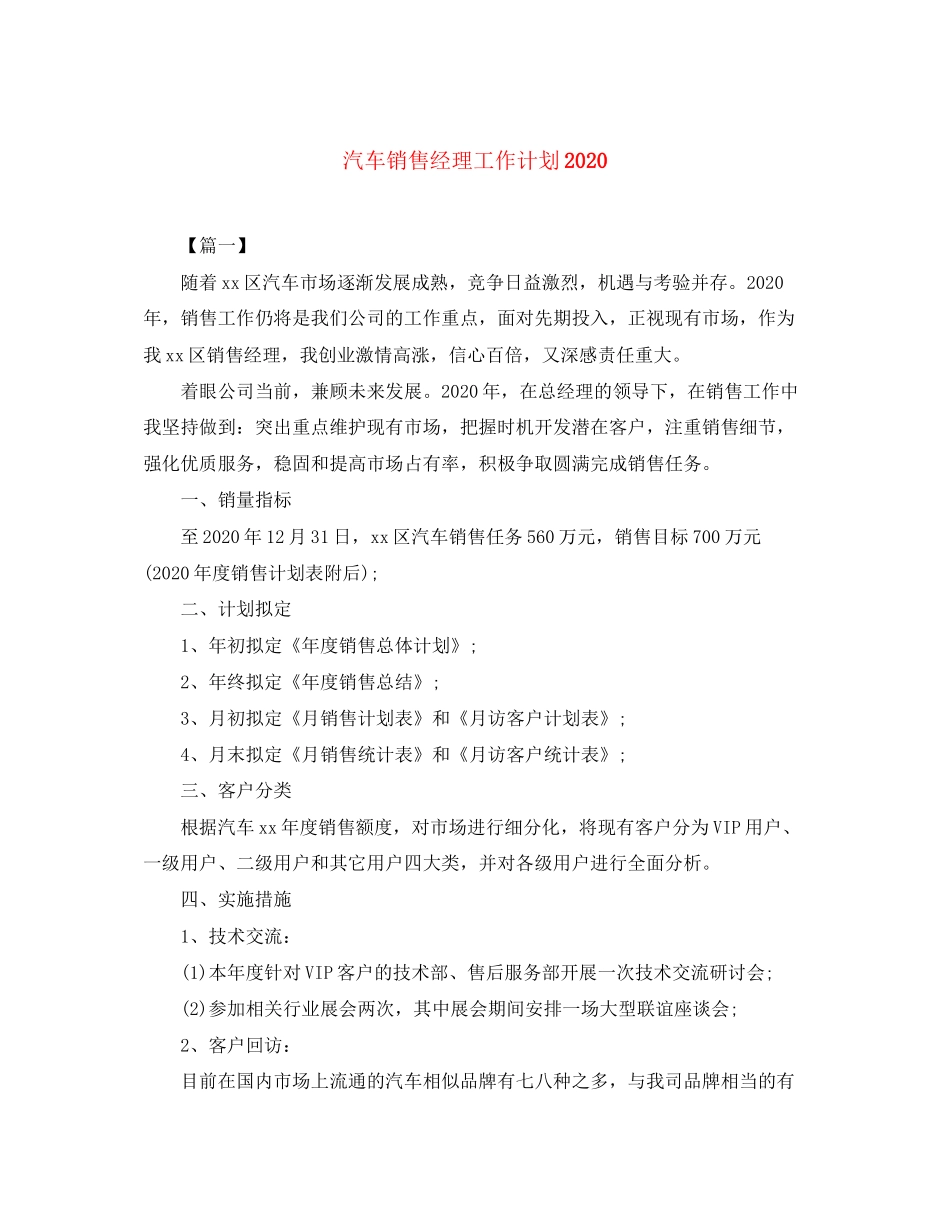 汽车销售经理工作计划2020

【篇一】

随着xx区汽车市场逐渐发展成熟，竞争日益激烈，机遇与考验并存。2020年，销售工作仍将是我们公司的工作重点，面对先期投入，正视现有市场，作为我xx区销售经理，我创业激情高涨，信心百倍，又深感责任重大。

着眼公司当前，兼顾未来发展。2020年，在总经理的领导下，在销售工作中我坚持做到：突出重点维护现有市场，把握时机开发潜在客户，注重销售细节，强化优质服务，稳固和提高市场占有率，积极争取圆满完成销售任务。

一、销量指标

至2020年12月31日，xx区汽车销售任务560万元，销售目标700万元(2020年度销售计划表附后)；

二、计划拟定

1、年初拟定《年度销售总体计划》；

2、年终拟定《年度销售总结》；

3、月初拟定《月销售计划表》和《月访客户计划表》；

4、月末拟定《月销售统计表》和《月访客户统计表》；

三、客户分类

根据汽车xx年度销售额度，对市场进行细分化，将现有客户分为VIP用户、一级用户、二级用户和其它用户四大类，并对各级用户进行全面分析。

四、实施措施

1、技术交流：

(1)本年度针对VIP客户的技术部、售后服务部开展一次技术交流研讨会；

(2)参加相关行业展会两次，其中展会期间安排一场大型联谊座谈会；

2、客户回访：

目前在国内市场上流通的汽车相似品牌有七八种之多，与我司品牌相当的有